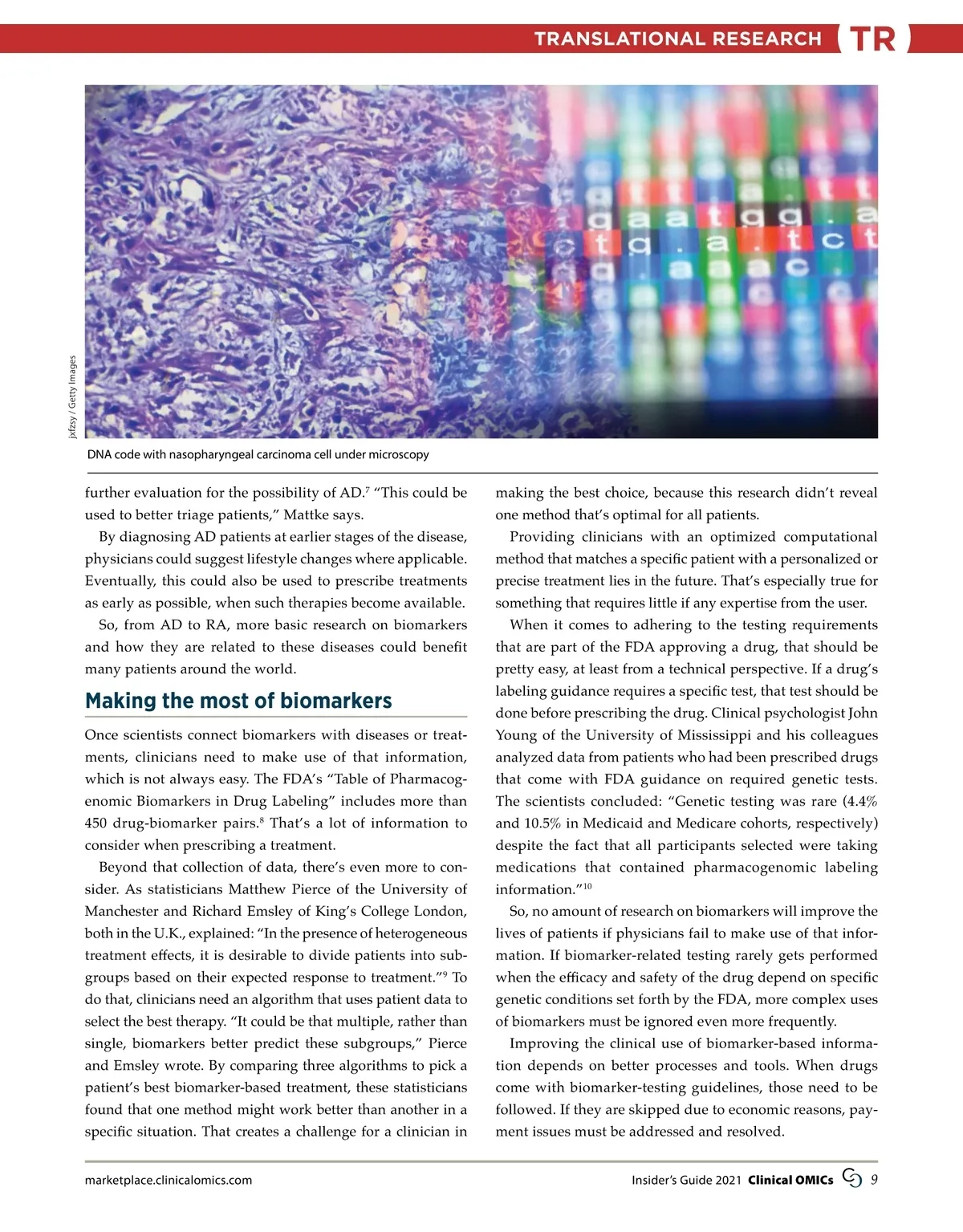 TRANSLATIONAL RESEARCH TR

jxfzsy / Getty Images

DNA code with nasopharyngeal carcinoma cell under microscopy

further evaluation for the possibility of AD.$^7$ "This could be used to better triage patients," Mattke says.

By diagnosing AD patients at earlier stages of the disease, physicians could suggest lifestyle changes where applicable. Eventually, this could also be used to prescribe treatments as early as possible, when such therapies become available.

So, from AD to RA, more basic research on biomarkers and how they are related to these diseases could benefit many patients around the world.

Making the most of biomarkers

Once scientists connect biomarkers with diseases or treatments, clinicians need to make use of that information, which is not always easy. The FDA's "Table of Pharmacogenomic Biomarkers in Drug Labeling" includes more than 450 drug-biomarker pairs.$^8$ That's a lot of information to consider when prescribing a treatment.

Beyond that collection of data, there's even more to consider. As statisticians Matthew Pierce of the University of Manchester and Richard Emsley of King's College London, both in the U.K., explained: "In the presence of heterogeneous treatment effects, it is desirable to divide patients into subgroups based on their expected response to treatment."$^9$ To do that, clinicians need an algorithm that uses patient data to select the best therapy. "It could be that multiple, rather than single, biomarkers better predict these subgroups," Pierce and Emsley wrote. By comparing three algorithms to pick a patient's best biomarker-based treatment, these statisticians found that one method might work better than another in a specific situation. That creates a challenge for a clinician in making the best choice, because this research didn't reveal one method that's optimal for all patients.

Providing clinicians with an optimized computational method that matches a specific patient with a personalized or precise treatment lies in the future. That's especially true for something that requires little if any expertise from the user.

When it comes to adhering to the testing requirements that are part of the FDA approving a drug, that should be pretty easy, at least from a technical perspective. If a drug's labeling guidance requires a specific test, that test should be done before prescribing the drug. Clinical psychologist John Young of the University of Mississippi and his colleagues analyzed data from patients who had been prescribed drugs that come with FDA guidance on required genetic tests. The scientists concluded: "Genetic testing was rare (4.4% and 10.5% in Medicaid and Medicare cohorts, respectively) despite the fact that all participants selected were taking medications that contained pharmacogenomic labeling information."$^{10}$

So, no amount of research on biomarkers will improve the lives of patients if physicians fail to make use of that information. If biomarker-related testing rarely gets performed when the efficacy and safety of the drug depend on specific genetic conditions set forth by the FDA, more complex uses of biomarkers must be ignored even more frequently.

Improving the clinical use of biomarker-based information depends on better processes and tools. When drugs come with biomarker-testing guidelines, those need to be followed. If they are skipped due to economic reasons, payment issues must be addressed and resolved.

marketplace.clinicalomics.com

Insider's Guide 2021 Clinical OMICs 9